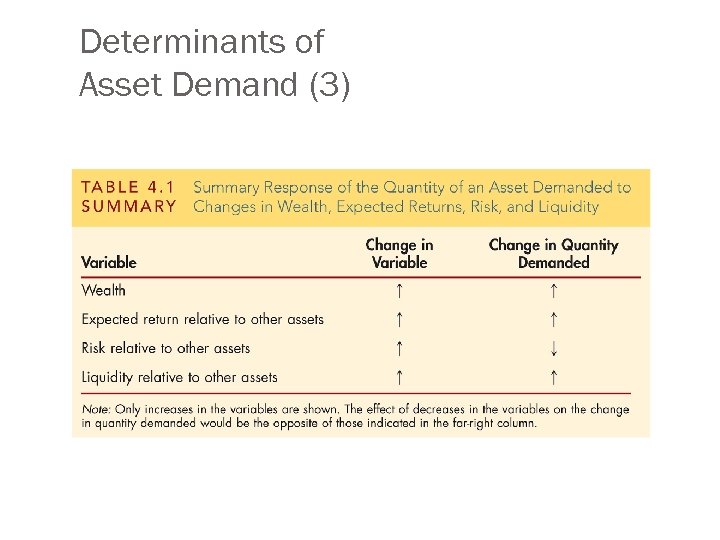 Determinants of Asset Demand (3)

TABLE 4.1 SUMMARY Summary Response of the Quantity of an Asset Demanded to Changes in Wealth, Expected Returns, Risk, and Liquidity

| Variable | Change in Variable | Change in Quantity Demanded |
|---|---|---|
| Wealth | ↑ | ↑ |
| Expected return relative to other assets | ↑ | ↑ |
| Risk relative to other assets | ↑ | ↓ |
| Liquidity relative to other assets | ↑ | ↑ |

Note: Only increases in the variables are shown. The effect of decreases in the variables on the change in quantity demanded would be the opposite of those indicated in the far-right column.